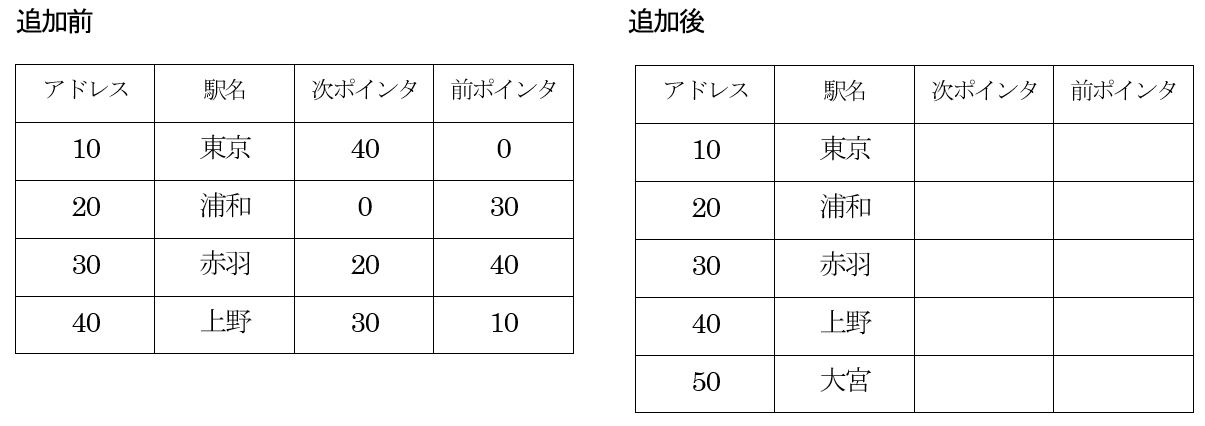 追加前

| アドレス | 駅名 | 次ポインタ | 前ポインタ |
|---|---|---|---|
| 10 | 東京 | 40 | 0 |
| 20 | 浦和 | 0 | 30 |
| 30 | 赤羽 | 20 | 40 |
| 40 | 上野 | 30 | 10 |

追加後

| アドレス | 駅名 | 次ポインタ | 前ポインタ |
|---|---|---|---|
| 10 | 東京 | | |
| 20 | 浦和 | | |
| 30 | 赤羽 | | |
| 40 | 上野 | | |
| 50 | 大宮 | | |